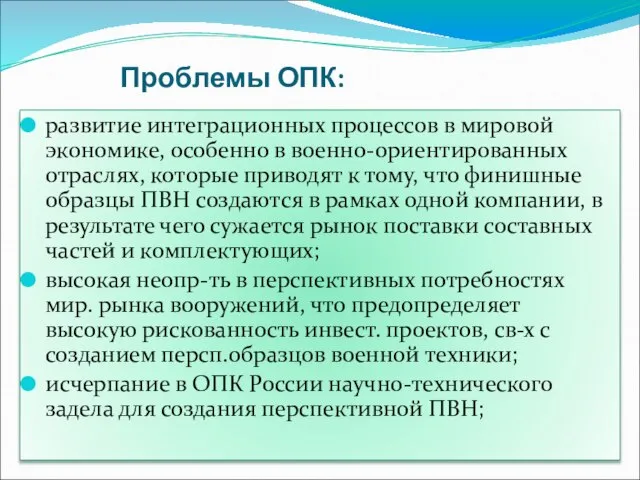 Проблемы ОПК:

развитие интеграционных процессов в мировой экономике, особенно в военно-ориентированных отраслях, которые приводят к тому, что финишные образцы ПВН создаются в рамках одной компании, в результате чего сужается рынок поставки составных частей и комплектующих;

высокая неопр-ть в перспективных потребностях мир. рынка вооружений, что предопределяет высокую рискованность инвест. проектов, св-х с созданием персп.образцов военной техники;

исчерпание в ОПК России научно-технического задела для создания перспективной ПВН;